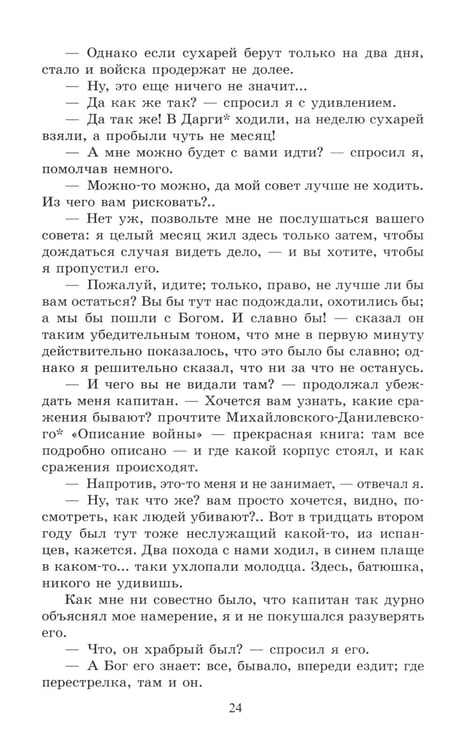 — Однако если сухарей берут только на два дня, стало и войска продержат не долее.

— Ну, это еще ничего не значит...

— Да как же так? — спросил я с удивлением.

— Да так же! В Дарги* ходили, на неделю сухарей взяли, а пробыли чуть не месяц!

— А мне можно будет с вами идти? — спросил я, помолчав немного.

— Можно-то можно, да мой совет лучше не ходить. Из чего вам рисковать?..

— Нет уж, позвольте мне не послушаться вашего совета: я целый месяц жил здесь только затем, чтобы дождаться случая видеть дело, — и вы хотите, чтобы я пропустил его.

— Пожалуй, идите; только, право, не лучше ли бы вам остаться? Вы бы тут нас подождали, охотились бы; а мы бы пошли с Богом. И славно бы! — сказал он таким убедительным тоном, что мне в первую минуту действительно показалось, что это было бы славно; однако я решительно сказал, что ни за что не останусь.

— И чего вы не видали там? — продолжал убеждать меня капитан. — Хочется вам узнать, какие сражения бывают? прочтите Михайловского-Данилевского* «Описание войны» — прекрасная книга: там все подробно описано — и где какой корпус стоял, и как сражения происходят.

— Напротив, это-то меня и не занимает, — отвечал я.

— Ну, так что же? вам просто хочется, видно, посмотреть, как людей убивают?.. Вот в тридцать втором году был тут тоже неслужащий какой-то, из испанцев, кажется. Два похода с нами ходил, в синем плаще в каком-то... таки ухлопали молодца. Здесь, батюшка, никого не удивишь.

Как мне ни совестно было, что капитан так дурно объяснял мое намерение, я и не покушался разуверять его.

— Что, он храбрый был? — спросил я его.

— А Бог его знает: все, бывало, впереди ездит; где перестрелка, там и он.

24